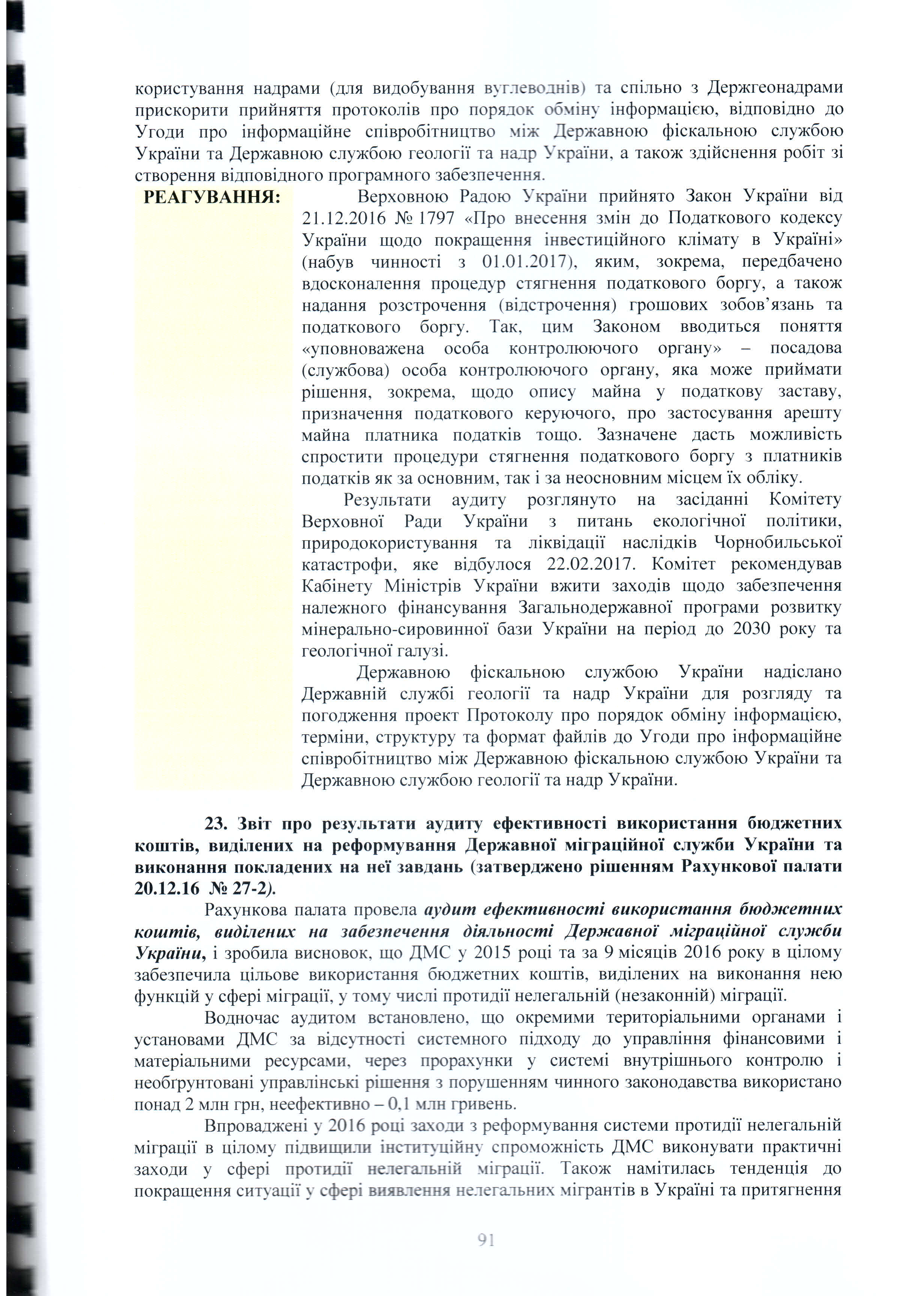 користування надрами (для видобування вуглеводнів) та спільно з Держгеонадрами прискорити прийняття протоколів про порядок обміну інформацією, відповідно до Угоди про інформаційне співробітництво між Державною фіскальною службою України та Державною службою геології та надр України, а також здійснення робіт зі створення відповідного програмного забезпечення.

РЕАГУВАННЯ:

Верховною Радою України прийнято Закон України від 21.12.2016 № 1797 «Про внесення змін до Податкового кодексу України щодо покращення інвестиційного клімату в Україні» (набув чинності з 01.01.2017), яким, зокрема, передбачено вдосконалення процедур стягнення податкового боргу, а також надання розстрочення (відстрочення) грошових зобов'язань та податкового боргу. Так, цим Законом вводиться поняття «уповноважена особа контролюючого органу» – посадова (службова) особа контролюючого органу, яка може приймати рішення, зокрема, щодо опису майна у податкову заставу, призначення податкового керуючого, про застосування арешту майна платника податків тощо. Зазначене дасть можливість спростити процедури стягнення податкового боргу з платників податків як за основним, так і за неосновним місцем їх обліку.

Результати аудиту розглянуто на засіданні Комітету Верховної Ради України з питань екологічної політики, природокористування та ліквідації наслідків Чорнобильської катастрофи, яке відбулося 22.02.2017. Комітет рекомендував Кабінету Міністрів України вжити заходів щодо забезпечення належного фінансування Загальнодержавної програми розвитку мінерально-сировинної бази України на період до 2030 року та геологічної галузі.

Державною фіскальною службою України надіслано Державній службі геології та надр України для розгляду та погодження проект Протоколу про порядок обміну інформацією, терміни, структуру та формат файлів до Угоди про інформаційне співробітництво між Державною фіскальною службою України та Державною службою геології та надр України.

23. Звіт про результати аудиту ефективності використання бюджетних коштів, виділених на реформування Державної міграційної служби України та виконання покладених на неї завдань (затверджено рішенням Рахункової палати 20.12.16 № 27-2).

Рахункова палата провела аудит ефективності використання бюджетних коштів, виділених на забезпечення діяльності Державної міграційної служби України, і зробила висновок, що ДМС у 2015 році та за 9 місяців 2016 року в цілому забезпечила цільове використання бюджетних коштів, виділених на виконання нею функцій у сфері міграції, у тому числі протидії нелегальній (незаконній) міграції.

Водночас аудитом встановлено, що окремими територіальними органами і установами ДМС за відсутності системного підходу до управління фінансовими і матеріальними ресурсами, через прорахунки у системі внутрішнього контролю і необґрунтовані управлінські рішення з порушенням чинного законодавства використано понад 2 млн грн, неефективно – 0,1 млн гривень.

Впроваджені у 2016 році заходи з реформування системи протидії нелегальній міграції в цілому підвищили інституційну спроможність ДМС виконувати практичні заходи у сфері протидії нелегальній міграції. Також намітилась тенденція до покращення ситуації у сфері виявлення нелегальних мігрантів в Україні та притягнення

91